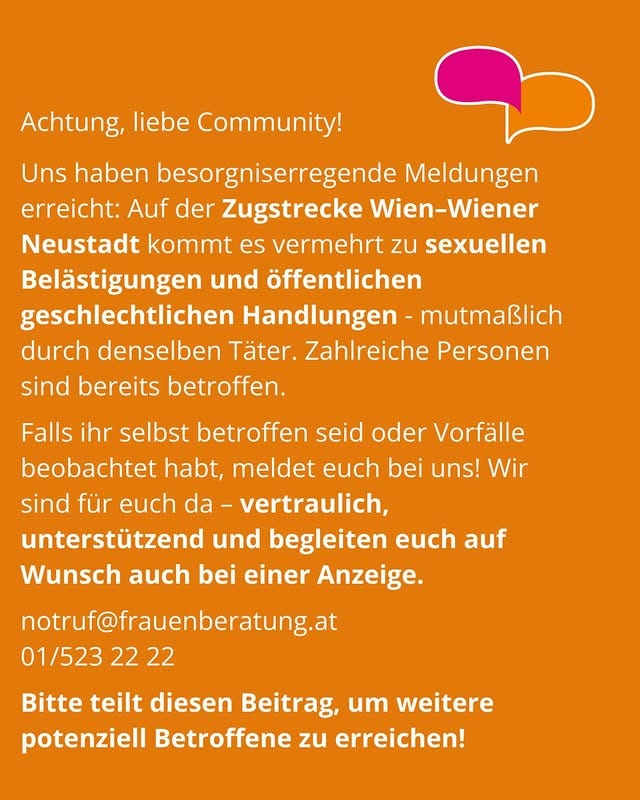 Achtung, liebe Community!

Uns haben besorgniserregende Meldungen erreicht: Auf der Zugstrecke Wien–Wiener Neustadt kommt es vermehrt zu sexuellen Belästigungen und öffentlichen geschlechtlichen Handlungen - mutmaßlich durch denselben Täter. Zahlreiche Personen sind bereits betroffen.

Falls ihr selbst betroffen seid oder Vorfälle beobachtet habt, meldet euch bei uns! Wir sind für euch da – vertraulich, unterstützend und begleiten euch auf Wunsch auch bei einer Anzeige.

notruf@frauenberatung.at
01/523 22 22

Bitte teilt diesen Beitrag, um weitere potenziell Betroffene zu erreichen!